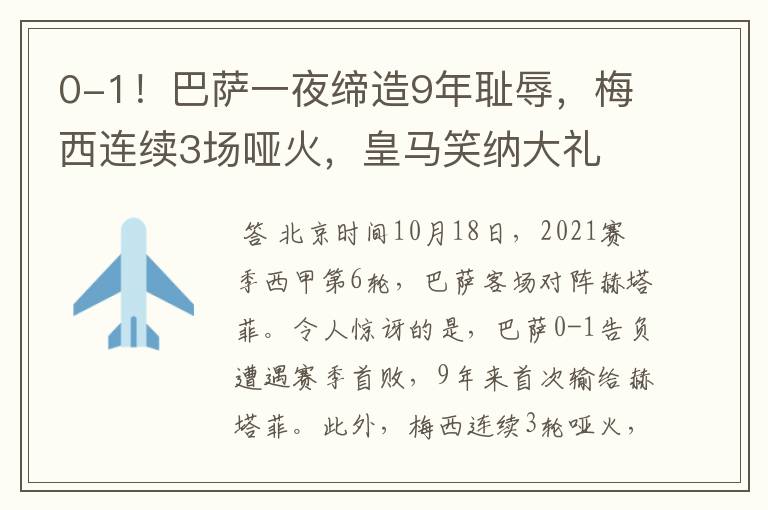 0-1！巴萨一夜缔造9年耻辱，梅西连续3场哑火，皇马笑纳大礼

答 北京时间10月18日，2021赛季西甲第6轮，巴萨客场对阵赫塔菲。令人惊讶的是，巴萨0-1告负遭遇赛季首败，9年来首次输给赫塔菲。此外，梅西连续3轮哑火，